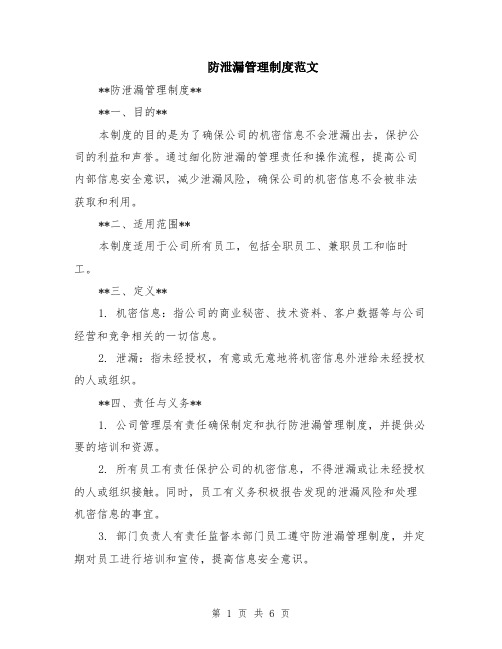 防泄漏管理制度范文

**防泄漏管理制度**

**一、目的**

本制度的目的是为了确保公司的机密信息不会泄漏出去，保护公司的利益和声誉。通过细化防泄漏的管理责任和操作流程，提高公司内部信息安全意识，减少泄漏风险，确保公司的机密信息不会被非法获取和利用。

**二、适用范围**

本制度适用于公司所有员工，包括全职员工、兼职员工和临时工。

**三、定义**

1. 机密信息：指公司的商业秘密、技术资料、客户数据等与公司经营和竞争相关的一切信息。

2. 泄漏：指未经授权，有意或无意地将机密信息外泄给未经授权的人或组织。

**四、责任与义务**

1. 公司管理层有责任确保制定和执行防泄漏管理制度，并提供必要的培训和资源。

2. 所有员工有责任保护公司的机密信息，不得泄漏或让未经授权的人或组织接触。同时，员工有义务积极报告发现的泄漏风险和处理机密信息的事宜。

3. 部门负责人有责任监督本部门员工遵守防泄漏管理制度，并定期对员工进行培训和宣传，提高信息安全意识。

第 1 页 共 6 页